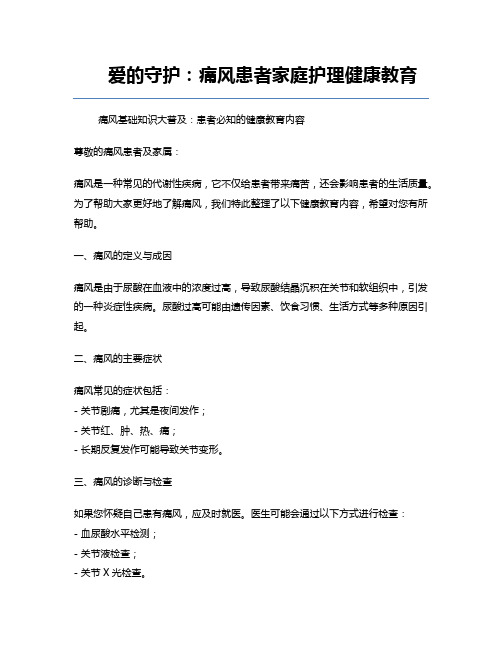 爱的守护：痛风患者家庭护理健康教育

痛风基础知识大普及：患者必知的健康教育内容

尊敬的痛风患者及家属：

痛风是一种常见的代谢性疾病，它不仅给患者带来痛苦，还会影响患者的生活质量。为了帮助大家更好地了解痛风，我们特此整理了以下健康教育内容，希望对您有所帮助。

一、痛风的定义与成因

痛风是由于尿酸在血液中的浓度过高，导致尿酸结晶沉积在关节和软组织中，引发的一种炎症性疾病。尿酸过高可能由遗传因素、饮食习惯、生活方式等多种原因引起。

二、痛风的主要症状

痛风常见的症状包括：
- 关节剧痛，尤其是夜间发作；
- 关节红、肿、热、痛；
- 长期反复发作可能导致关节变形。

三、痛风的诊断与检查

如果您怀疑自己患有痛风，应及时就医。医生可能会通过以下方式进行检查：
- 血尿酸水平检测；
- 关节液检查；
- 关节 X 光检查。